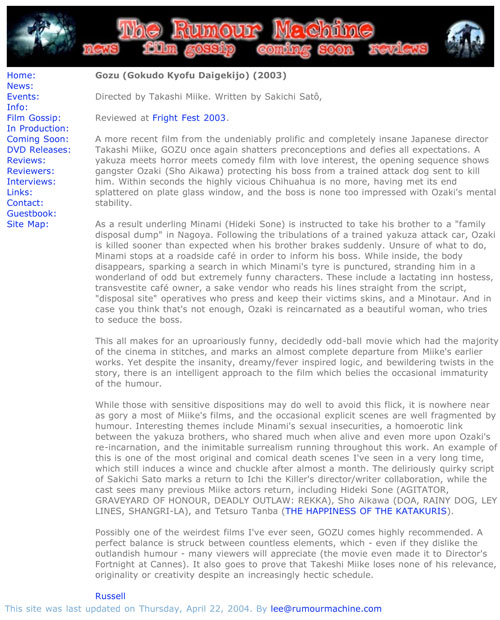 The Rumour Machine
news film gossip coming soon reviews

Home:
News:
Events:
Info:
Film Gossip:
In Production:
Coming Soon:
DVD Releases:
Reviews:
Reviewers:
Interviews:
Links:
Contact:
Guestbook:
Site Map:

Gozu (Gokudo Kyofu Daigekijo) (2003)

Directed by Takashi Miike. Written by Sakichi Satô,

Reviewed at Fright Fest 2003.

A more recent film from the undeniably prolific and completely insane Japanese director Takashi Miike, GOZU once again shatters preconceptions and defies all expectations. A yakuza meets horror meets comedy film with love interest, the opening sequence shows gangster Ozaki (Sho Aikawa) protecting his boss from a trained attack dog sent to kill him. Within seconds the highly vicious Chihuahua is no more, having met its end splattered on plate glass window, and the boss is none too impressed with Ozaki's mental stability.

As a result underling Minami (Hideki Sone) is instructed to take his brother to a "family disposal dump" in Nagoya. Following the tribulations of a trained yakuza attack car, Ozaki is killed sooner than expected when his brother brakes suddenly. Unsure of what to do, Minami stops at a roadside café in order to inform his boss. While inside, the body disappears, sparking a search in which Minami's tyre is punctured, stranding him in a wonderland of odd but extremely funny characters. These include a lactating inn hostess, transvestite café owner, a sake vendor who reads his lines straight from the script, "disposal site" operatives who press and keep their victims skins, and a Minotaur. And in case you think that's not enough, Ozaki is reincarnated as a beautiful woman, who tries to seduce the boss.

This all makes for an uproariously funny, decidedly odd-ball movie which had the majority of the cinema in stitches, and marks an almost complete departure from Miike's earlier works. Yet despite the insanity, dreamy/fever inspired logic, and bewildering twists in the story, there is an intelligent approach to the film which belies the occasional immaturity of the humour.

While those with sensitive dispositions may do well to avoid this flick, it is nowhere near as gory a most of Miike's films, and the occasional explicit scenes are well fragmented by humour. Interesting themes include Minami's sexual insecurities, a homoerotic link between the yakuza brothers, who shared much when alive and even more upon Ozaki's re-incarnation, and the inimitable surrealism running throughout this work. An example of this is one of the most original and comical death scenes I've seen in a very long time, which still induces a wince and chuckle after almost a month. The deliriously quirky script of Sakichi Sato marks a return to Ichi the Killer's director/writer collaboration, while the cast sees many previous Miike actors return, including Hideki Sone (AGITATOR, GRAVEYARD OF HONOUR, DEADLY OUTLAW: REKKA), Sho Aikawa (DOA, RAINY DOG, LEY LINES, SHANGRI-LA), and Tetsuro Tanba (THE HAPPINESS OF THE KATAKURIS).

Possibly one of the weirdest films I've ever seen, GOZU comes highly recommended. A perfect balance is struck between countless elements, which - even if they dislike the outlandish humour - many viewers will appreciate (the movie even made it to Director's Fortnight at Cannes). It also goes to prove that Takeshi Miike loses none of his relevance, originality or creativity despite an increasingly hectic schedule.

Russell

This site was last updated on Thursday, April 22, 2004. By lee@rumourmachine.com